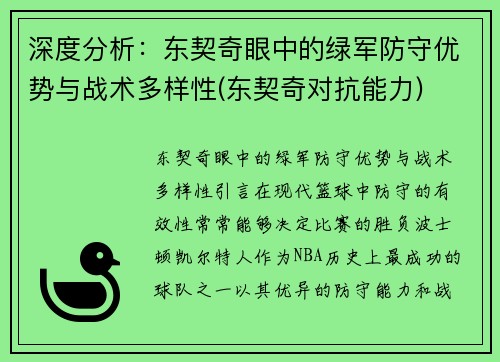 深度分析：东契奇眼中的绿军防守优势与战术多样性(东契奇对抗能力)

东契奇眼中的绿军防守优势与战术多样性引言在现代篮球中防守的有效性常常能够决定比赛的胜负波士顿凯尔特人作为NBA历史上最成功的球队之一以其优异的防守能力和战